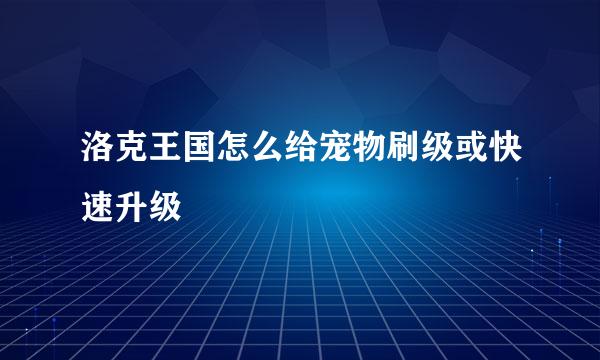 洛克王国怎么给宠物刷级或快速升级